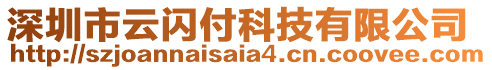 深圳市云闪付科技有限公司
http://szjoannaisaia4.cn.coovee.com